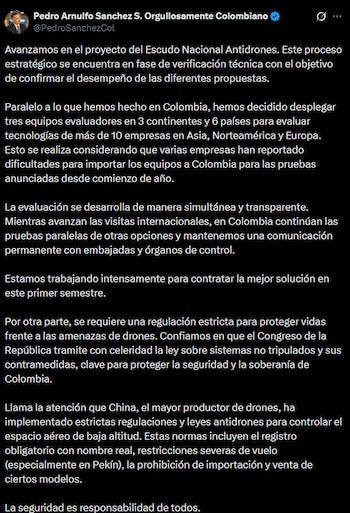 Pedro Arnulfo Sanchez S. Orgullosamente Colombiano
@PedroSanchezCol

Avanzamos en el proyecto del Escudo Nacional Antidrones. Este proceso estratégico se encuentra en fase de verificación técnica con el objetivo de confirmar el desempeño de las diferentes propuestas.

Paralelo a lo que hemos hecho en Colombia, hemos decidido desplegar tres equipos evaluadores en 3 continentes y 6 países para evaluar tecnologías de más de 10 empresas en Asia, Norteamérica y Europa. Esto se realiza considerando que varias empresas han reportado dificultades para importar los equipos a Colombia para las pruebas anunciadas desde comienzo de año.

La evaluación se desarrolla de manera simultánea y transparente. Mientras avanzan las visitas internacionales, en Colombia continúan las pruebas paralelas de otras opciones y mantenemos una comunicación permanente con embajadas y órganos de control.

Estamos trabajando intensamente para contratar la mejor solución en este primer semestre.

Por otra parte, se requiere una regulación estricta para proteger vidas frente a las amenazas de drones. Confiamos en que el Congreso de la República tramite con celeridad la ley sobre sistemas no tripulados y sus contramedidas, clave para proteger la seguridad y la soberanía de Colombia.

Llama la atención que China, el mayor productor de drones, ha implementado estrictas regulaciones y leyes antidrones para controlar el espacio aéreo de baja altitud. Estas normas incluyen el registro obligatorio con nombre real, restricciones severas de vuelo (especialmente en Pekín), la prohibición de importación y venta de ciertos modelos.

La seguridad es responsabilidad de todos.